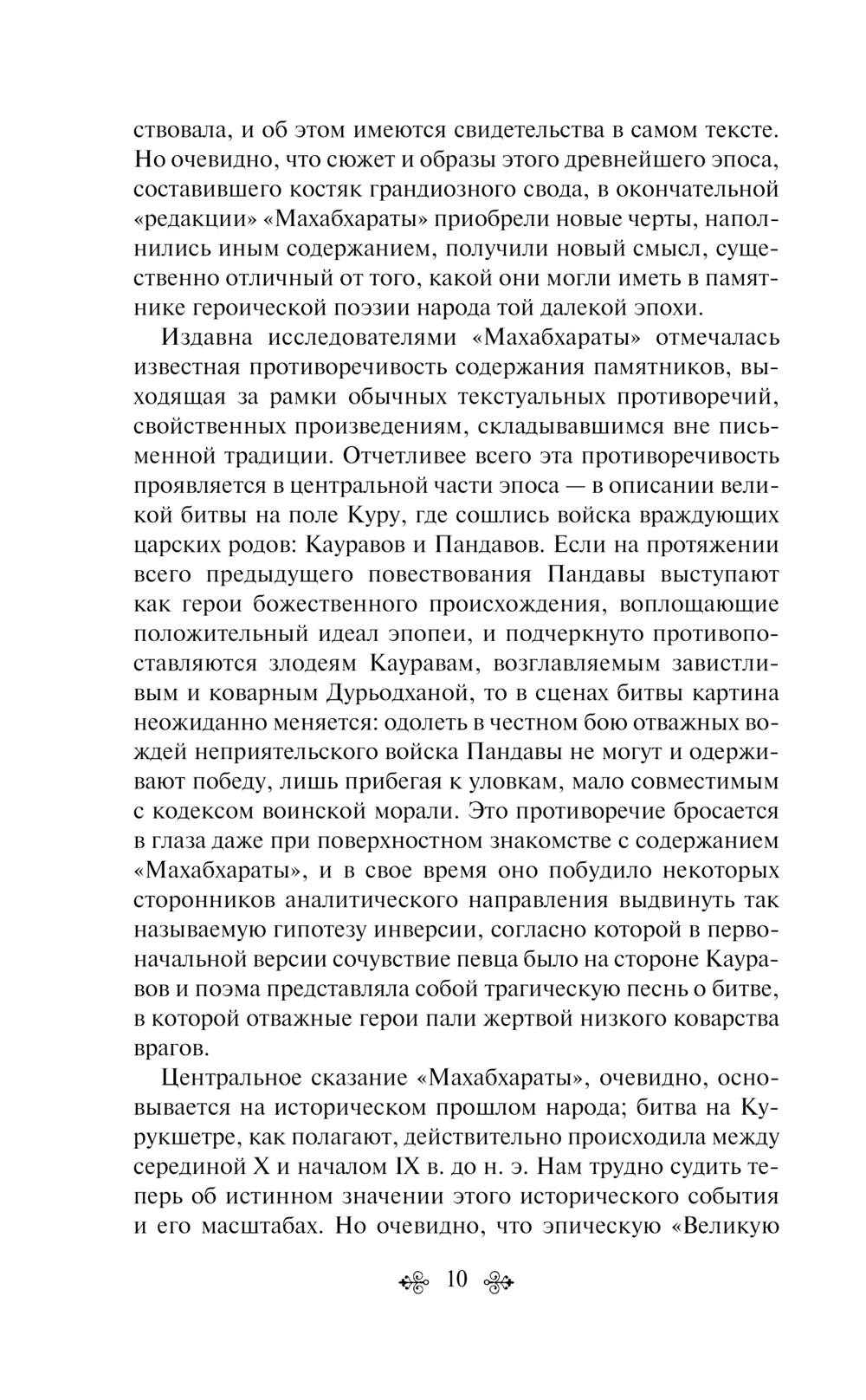 ствовала, и об этом имеются свидетельства в самом тексте. Но очевидно, что сюжет и образы этого древнейшего эпоса, составившего костяк грандиозного свода, в окончательной «редакции» «Махабхараты» приобрели новые черты, наполнились иным содержанием, получили новый смысл, существенно отличный от того, какой они могли иметь в памятнике героической поэзии народа той далекой эпохи.

Издавна исследователями «Махабхараты» отмечалась известная противоречивость содержания памятников, выходящая за рамки обычных текстуальных противоречий, свойственных произведениям, складывавшимся вне письменной традиции. Отчетливее всего эта противоречивость проявляется в центральной части эпоса — в описании великой битвы на поле Куру, где сошлись войска враждующих царских родов: Кауравов и Пандавов. Если на протяжении всего предыдущего повествования Пандавы выступают как герои божественного происхождения, воплощающие положительный идеал эпопеи, и подчеркнуто противопоставляются злодеям Кауравам, возглавляемым завистливым и коварным Дурьодханой, то в сценах битвы картина неожиданно меняется: одолеть в честном бою отважных вождей неприятельского войска Пандавы не могут и одерживают победу, лишь прибегая к уловкам, мало совместимым с кодексом воинской морали. Это противоречие бросается в глаза даже при поверхностном знакомстве с содержанием «Махабхараты», и в свое время оно побудило некоторых сторонников аналитического направления выдвинуть так называемую гипотезу инверсии, согласно которой в первоначальной версии сочувствие певца было на стороне Кауравов и поэма представляла собой трагическую песнь о битве, в которой отважные герои пали жертвой низкого коварства врагов.

Центральное сказание «Махабхараты», очевидно, основывается на историческом прошлом народа; битва на Курукшетре, как полагают, действительно происходила между серединой X и началом IX в. до н. э. Нам трудно судить теперь об истинном значении этого исторического события и его масштабах. Но очевидно, что эпическую «Великую

10